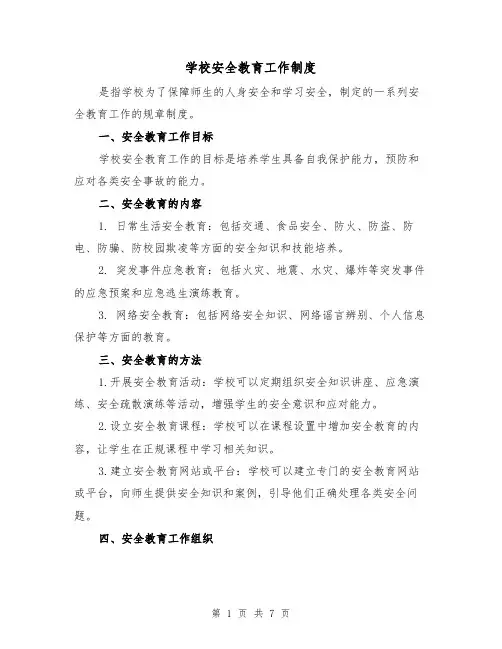 学校安全教育工作制度

是指学校为了保障师生的人身安全和学习安全，制定的一系列安全教育工作的规章制度。

一、安全教育工作目标

学校安全教育工作的目标是培养学生具备自我保护能力，预防和应对各类安全事故的能力。

二、安全教育的内容

1. 日常生活安全教育：包括交通、食品安全、防火、防盗、防电、防骗、防校园欺凌等方面的安全知识和技能培养。

2. 突发事件应急教育：包括火灾、地震、水灾、爆炸等突发事件的应急预案和应急逃生演练教育。

3. 网络安全教育：包括网络安全知识、网络谣言辨别、个人信息保护等方面的教育。

三、安全教育的方法

1.开展安全教育活动：学校可以定期组织安全知识讲座、应急演练、安全疏散演练等活动，增强学生的安全意识和应对能力。

2.设立安全教育课程：学校可以在课程设置中增加安全教育的内容，让学生在正规课程中学习相关知识。

3.建立安全教育网站或平台：学校可以建立专门的安全教育网站或平台，向师生提供安全知识和案例，引导他们正确处理各类安全问题。

四、安全教育工作组织

第 1 页 共 7 页